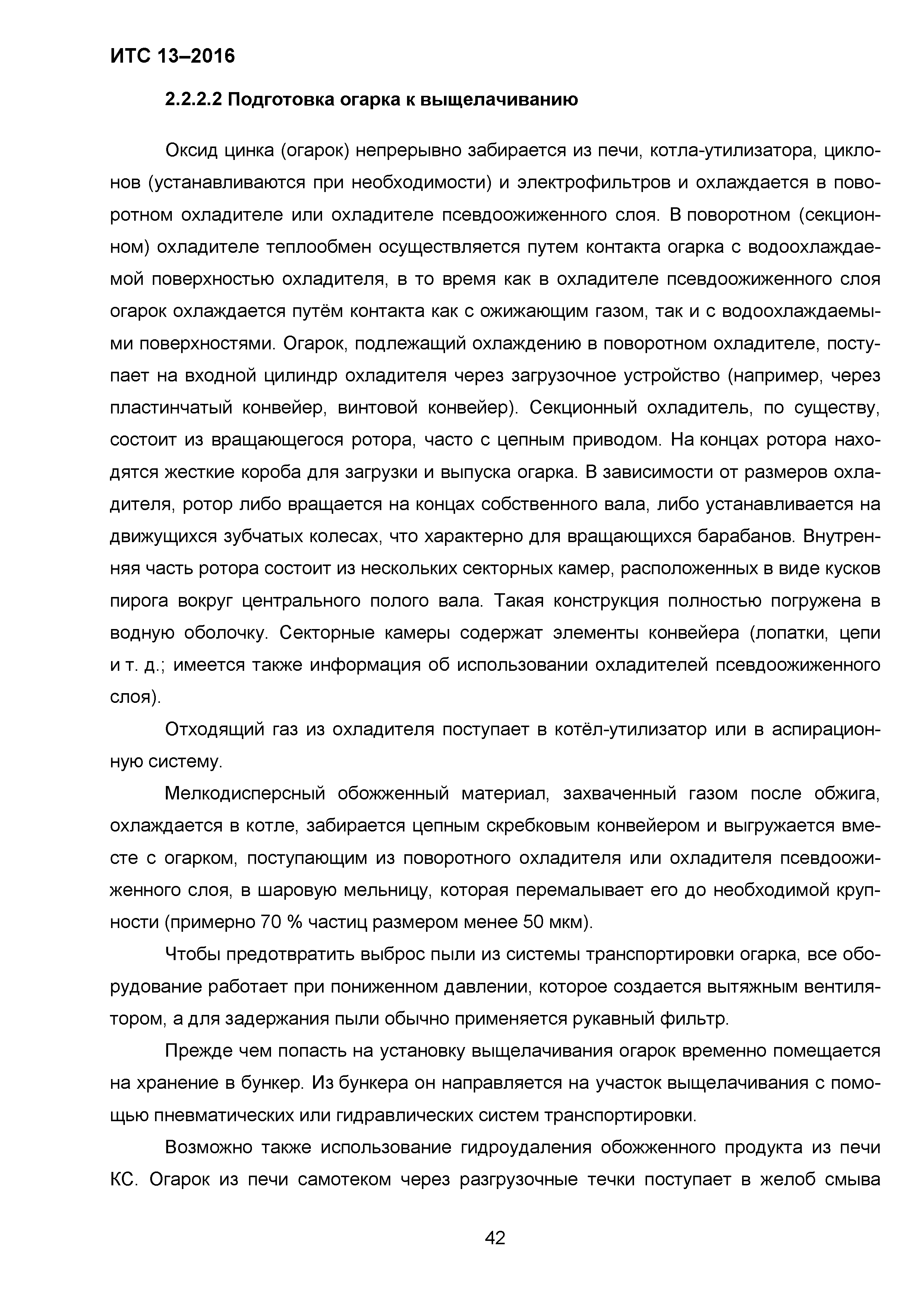 ИТС 13–2016

2.2.2.2 Подготовка огарка к выщелачиванию

Оксид цинка (огарок) непрерывно забирается из печи, котла-утилизатора, циклонов (устанавливаются при необходимости) и электрофильтров и охлаждается в поворотном охладителе или охладителе псевдоожиженного слоя. В поворотном (секционном) охладителе теплообмен осуществляется путем контакта огарка с водоохлаждаемой поверхностью охладителя, в то время как в охладителе псевдоожиженного слоя огарок охлаждается путём контакта как с ожижающим газом, так и с водоохлаждаемыми поверхностями. Огарок, подлежащий охлаждению в поворотном охладителе, поступает на входной цилиндр охладителя через загрузочное устройство (например, через пластинчатый конвейер, винтовой конвейер). Секционный охладитель, по существу, состоит из вращающегося ротора, часто с цепным приводом. На концах ротора находятся жесткие короба для загрузки и выпуска огарка. В зависимости от размеров охладителя, ротор либо вращается на концах собственного вала, либо устанавливается на движущихся зубчатых колесах, что характерно для вращающихся барабанов. Внутренняя часть ротора состоит из нескольких секторных камер, расположенных в виде кусков пирога вокруг центрального полого вала. Такая конструкция полностью погружена в водную оболочку. Секторные камеры содержат элементы конвейера (лопатки, цепи и т. д.; имеется также информация об использовании охладителей псевдоожиженного слоя).

Отходящий газ из охладителя поступает в котёл-утилизатор или в аспирационную систему.

Мелкодисперсный обожженный материал, захваченный газом после обжига, охлаждается в котле, забирается цепным скребковым конвейером и выгружается вместе с огарком, поступающим из поворотного охладителя или охладителя псевдоожиженного слоя, в шаровую мельницу, которая перемалывает его до необходимой крупности (примерно 70 % частиц размером менее 50 мкм).

Чтобы предотвратить выброс пыли из системы транспортировки огарка, все оборудование работает при пониженном давлении, которое создается вытяжным вентилятором, а для задержания пыли обычно применяется рукавный фильтр.

Прежде чем попасть на установку выщелачивания огарок временно помещается на хранение в бункер. Из бункера он направляется на участок выщелачивания с помощью пневматических или гидравлических систем транспортировки.

Возможно также использование гидроудаления обожженного продукта из печи КС. Огарок из печи самотеком через разгрузочные течки поступает в желоб смыва

42